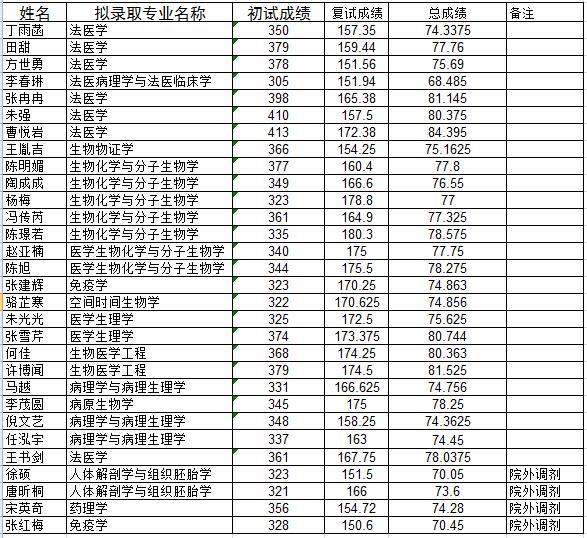 | 姓名 | 拟录取专业名称 | 初试成绩 | 复试成绩 | 总成绩 | 备注 |
|---|---|---|---|---|---|
| 丁雨菡 | 法医学 | 350 | 157.35 | 74.3375 | |
| 田甜 | 法医学 | 379 | 159.44 | 77.76 | |
| 方世勇 | 法医学 | 378 | 151.56 | 75.69 | |
| 李春琳 | 法医病理学与法医临床学 | 305 | 151.94 | 68.485 | |
| 张冉冉 | 法医学 | 398 | 165.38 | 81.145 | |
| 朱强 | 法医学 | 410 | 157.5 | 80.375 | |
| 曹悦岩 | 法医学 | 413 | 172.38 | 84.395 | |
| 王胤吉 | 生物物证学 | 366 | 154.25 | 75.1625 | |
| 陈明媚 | 生物化学与分子生物学 | 377 | 160.4 | 77.8 | |
| 陶成成 | 生物化学与分子生物学 | 349 | 166.6 | 76.55 | |
| 杨梅 | 生物化学与分子生物学 | 323 | 178.8 | 77 | |
| 冯传芮 | 生物化学与分子生物学 | 361 | 164.9 | 77.325 | |
| 陈璟若 | 生物化学与分子生物学 | 335 | 180.3 | 78.575 | |
| 赵亚楠 | 医学生物化学与分子生物学 | 340 | 175 | 77.75 | |
| 陈旭 | 医学生物化学与分子生物学 | 344 | 175.5 | 78.275 | |
| 张建辉 | 免疫学 | 323 | 170.25 | 74.863 | |
| 骆芷寒 | 空间时间生物学 | 322 | 170.625 | 74.856 | |
| 朱光光 | 医学生理学 | 325 | 172.5 | 75.625 | |
| 张雪芹 | 医学生理学 | 374 | 173.375 | 80.744 | |
| 何佳 | 生物医学工程 | 368 | 174.25 | 80.363 | |
| 许博闻 | 生物医学工程 | 379 | 174.5 | 81.525 | |
| 马越 | 病理学与病理生理学 | 331 | 166.625 | 74.756 | |
| 李茂圆 | 病原生物学 | 345 | 175 | 78.25 | |
| 倪文艺 | 病理学与病理生理学 | 348 | 158.25 | 74.3625 | |
| 任泓宇 | 病理学与病理生理学 | 337 | 163 | 74.45 | |
| 王书剑 | 法医学 | 361 | 167.75 | 78.0375 | |
| 徐硕 | 人体解剖学与组织胚胎学 | 323 | 151.5 | 70.05 | 院外调剂 |
| 唐昕桐 | 人体解剖学与组织胚胎学 | 321 | 166 | 73.6 | 院外调剂 |
| 宋英奇 | 药理学 | 356 | 154.72 | 74.28 | 院外调剂 |
| 张红梅 | 免疫学 | 328 | 150.6 | 70.45 | 院外调剂 |